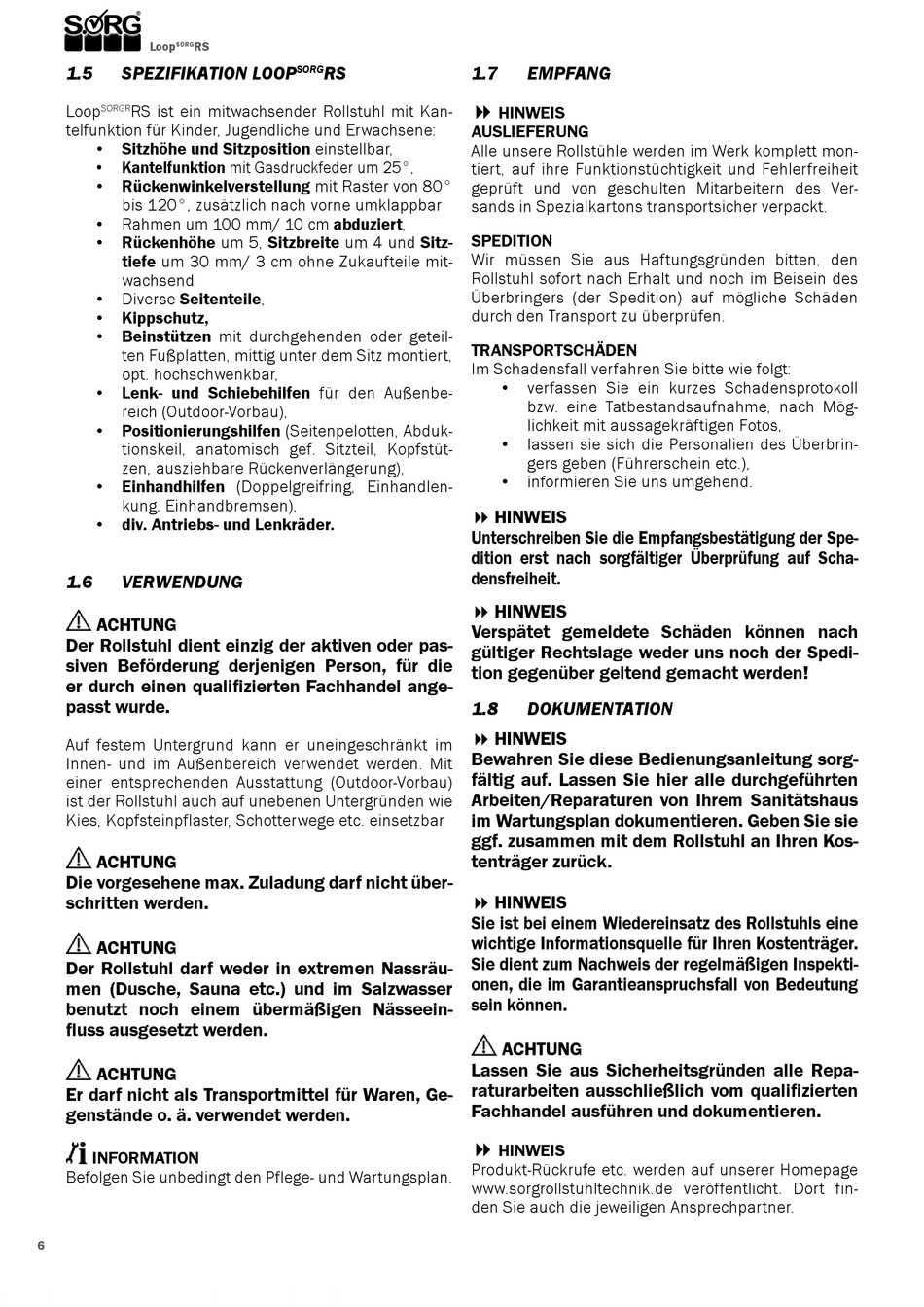 SORG
Loop$^{SORG}$RS

1.5 SPEZIFIKATION LOOP$^{SORG}$RS

Loop$^{SORGR}$RS ist ein mitwachsender Rollstuhl mit Kantelfunktion für Kinder, Jugendliche und Erwachsene:
• Sitzhöhe und Sitzposition einstellbar,
• Kantelfunktion mit Gasdruckfeder um 25°,
• Rückenwinkelverstellung mit Raster von 80° bis 120°, zusätzlich nach vorne umklappbar
• Rahmen um 100 mm/ 10 cm abduziert,
• Rückenhöhe um 5, Sitzbreite um 4 und Sitztiefe um 30 mm/ 3 cm ohne Zukaufteile mitwachsend
• Diverse Seitenteile,
• Kippschutz,
• Beinstützen mit durchgehenden oder geteilten Fußplatten, mittig unter dem Sitz montiert, opt. hochschwenkbar,
• Lenk- und Schiebehilfen für den Außenbereich (Outdoor-Vorbau),
• Positionierungshilfen (Seitenpelotten, Abduktionskeil, anatomisch gef. Sitzteil, Kopfstützen, ausziehbare Rückenverlängerung),
• Einhandhilfen (Doppelgreifring, Einhandlenkung, Einhandbremsen),
• div. Antriebs- und Lenkräder.

1.6 VERWENDUNG

ACHTUNG
Der Rollstuhl dient einzig der aktiven oder passiven Beförderung derjenigen Person, für die er durch einen qualifizierten Fachhandel angepasst wurde.

Auf festem Untergrund kann er uneingeschränkt im Innen- und im Außenbereich verwendet werden. Mit einer entsprechenden Ausstattung (Outdoor-Vorbau) ist der Rollstuhl auch auf unebenen Untergründen wie Kies, Kopfsteinpflaster, Schotterwege etc. einsetzbar

ACHTUNG
Die vorgesehene max. Zuladung darf nicht überschritten werden.

ACHTUNG
Der Rollstuhl darf weder in extremen Nassräumen (Dusche, Sauna etc.) und im Salzwasser benutzt noch einem übermäßigen Nässeeinfluss ausgesetzt werden.

ACHTUNG
Er darf nicht als Transportmittel für Waren, Gegenstände o. ä. verwendet werden.

INFORMATION
Befolgen Sie unbedingt den Pflege- und Wartungsplan.

1.7 EMPFANG

HINWEIS
AUSLIEFERUNG
Alle unsere Rollstühle werden im Werk komplett montiert, auf ihre Funktionstüchtigkeit und Fehlerfreiheit geprüft und von geschulten Mitarbeitern des Versands in Spezialkartons transportsicher verpackt.

SPEDITION
Wir müssen Sie aus Haftungsgründen bitten, den Rollstuhl sofort nach Erhalt und noch im Beisein des Überbringers (der Spedition) auf mögliche Schäden durch den Transport zu überprüfen.

TRANSPORTSCHÄDEN
Im Schadensfall verfahren Sie bitte wie folgt:
• verfassen Sie ein kurzes Schadensprotokoll bzw. eine Tatbestandsaufnahme, nach Möglichkeit mit aussagekräftigen Fotos,
• lassen sie sich die Personalien des Überbringers geben (Führerschein etc.),
• informieren Sie uns umgehend.

HINWEIS
Unterschreiben Sie die Empfangsbestätigung der Spedition erst nach sorgfältiger Überprüfung auf Schadensfreiheit.

HINWEIS
Verspätet gemeldete Schäden können nach gültiger Rechtslage weder uns noch der Spedition gegenüber geltend gemacht werden!

1.8 DOKUMENTATION

HINWEIS
Bewahren Sie diese Bedienungsanleitung sorgfältig auf. Lassen Sie hier alle durchgeführten Arbeiten/Reparaturen von Ihrem Sanitätshaus im Wartungsplan dokumentieren. Geben Sie sie ggf. zusammen mit dem Rollstuhl an Ihren Kostenträger zurück.

HINWEIS
Sie ist bei einem Wiedereinsatz des Rollstuhls eine wichtige Informationsquelle für Ihren Kostenträger. Sie dient zum Nachweis der regelmäßigen Inspektionen, die im Garantieanspruchsfall von Bedeutung sein können.

ACHTUNG
Lassen Sie aus Sicherheitsgründen alle Reparaturarbeiten ausschließlich vom qualifizierten Fachhandel ausführen und dokumentieren.

HINWEIS
Produkt-Rückrufe etc. werden auf unserer Homepage www.sorgrollstuhltechnik.de veröffentlicht. Dort finden Sie auch die jeweiligen Ansprechpartner.

6